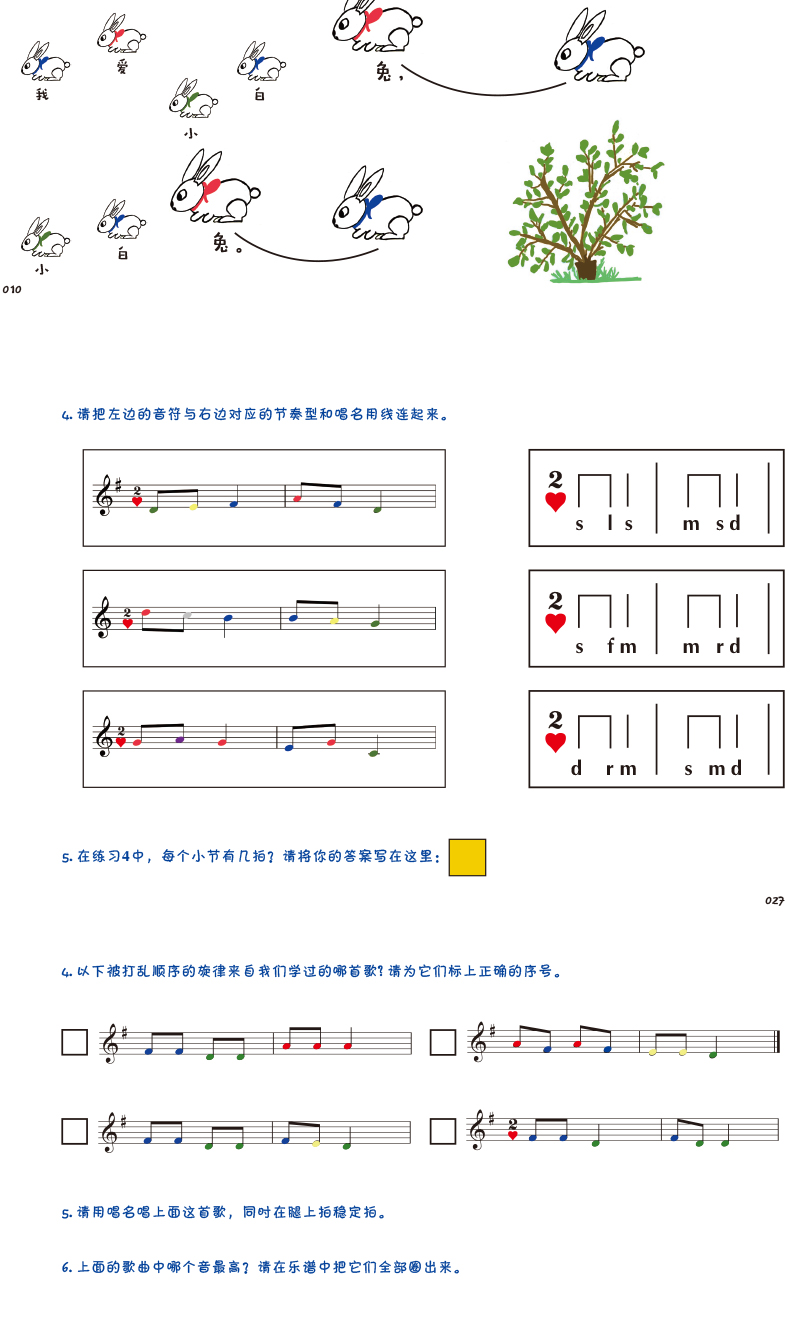 我
爱
小
白
兔，

小
白
兔。

010

4.请把左边的音符与右边对应的节奏型和唱名用线连起来。

2

2

2

2
s l s m s d

2
s f m m r d

2
d r m s m d

5.在练习4中，每个小节有几拍？请将你的答案写在这里：

027

4.以下被打乱顺序的旋律来自我们学过的哪首歌？请为它们标上正确的序号。

☐

☐

☐

☐ 2

5.请用唱名唱上面这首歌，同时在腿上拍稳定拍。

6.上面的歌曲中哪个音最高？请在乐谱中把它们全部圈出来。